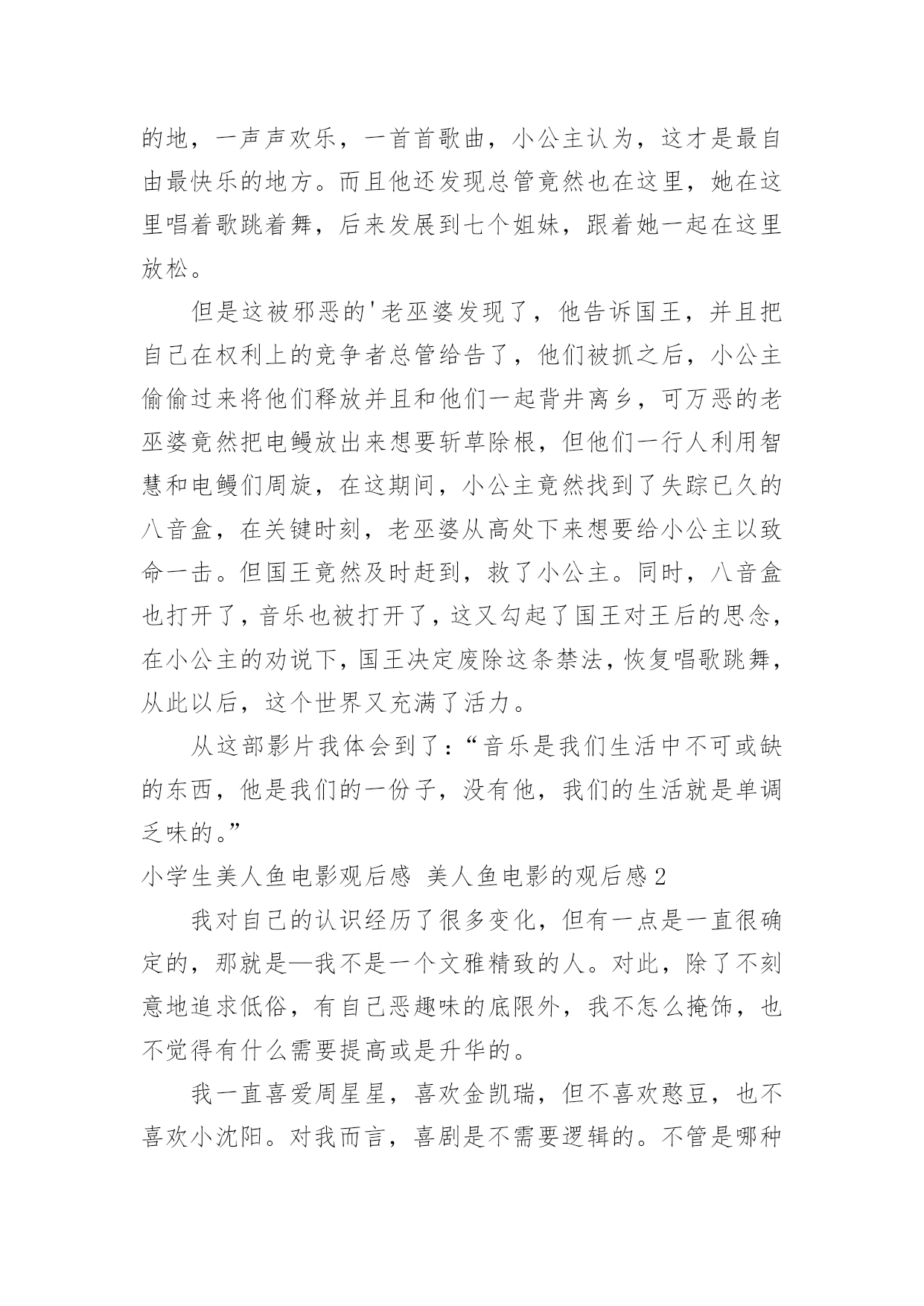 的地，一声声欢乐，一首首歌曲，小公主认为，这才是最自由最快乐的地方。而且他还发现总管竟然也在这里，她在这里唱着歌跳着舞，后来发展到七个姐妹，跟着她一起在这里放松。

但是这被邪恶的'老巫婆发现了，他告诉国王，并且把自己在权利上的竞争者总管给告了，他们被抓之后，小公主偷偷过来将他们释放并且和他们一起背井离乡，可万恶的老巫婆竟然把电鳗放出来想要斩草除根，但他们一行人利用智慧和电鳗们周旋，在这期间，小公主竟然找到了失踪已久的八音盒，在关键时刻，老巫婆从高处下来想要给小公主以致命一击。但国王竟然及时赶到，救了小公主。同时，八音盒也打开了，音乐也被打开了，这又勾起了国王对王后的思念，在小公主的劝说下，国王决定废除这条禁法，恢复唱歌跳舞，从此以后，这个世界又充满了活力。

从这部影片我体会到了：“音乐是我们生活中不可或缺的东西，他是我们的一份子，没有他，我们的生活就是单调乏味的。”

小学生美人鱼电影观后感 美人鱼电影的观后感2

我对自己的认识经历了很多变化，但有一点是一直很确定的，那就是—我不是一个文雅精致的人。对此，除了不刻意地追求低俗，有自己恶趣味的底限外，我不怎么掩饰，也不觉得有什么需要提高或是升华的。

我一直喜爱周星星，喜欢金凯瑞，但不喜欢憨豆，也不喜欢小沈阳。对我而言，喜剧是不需要逻辑的。不管是哪种